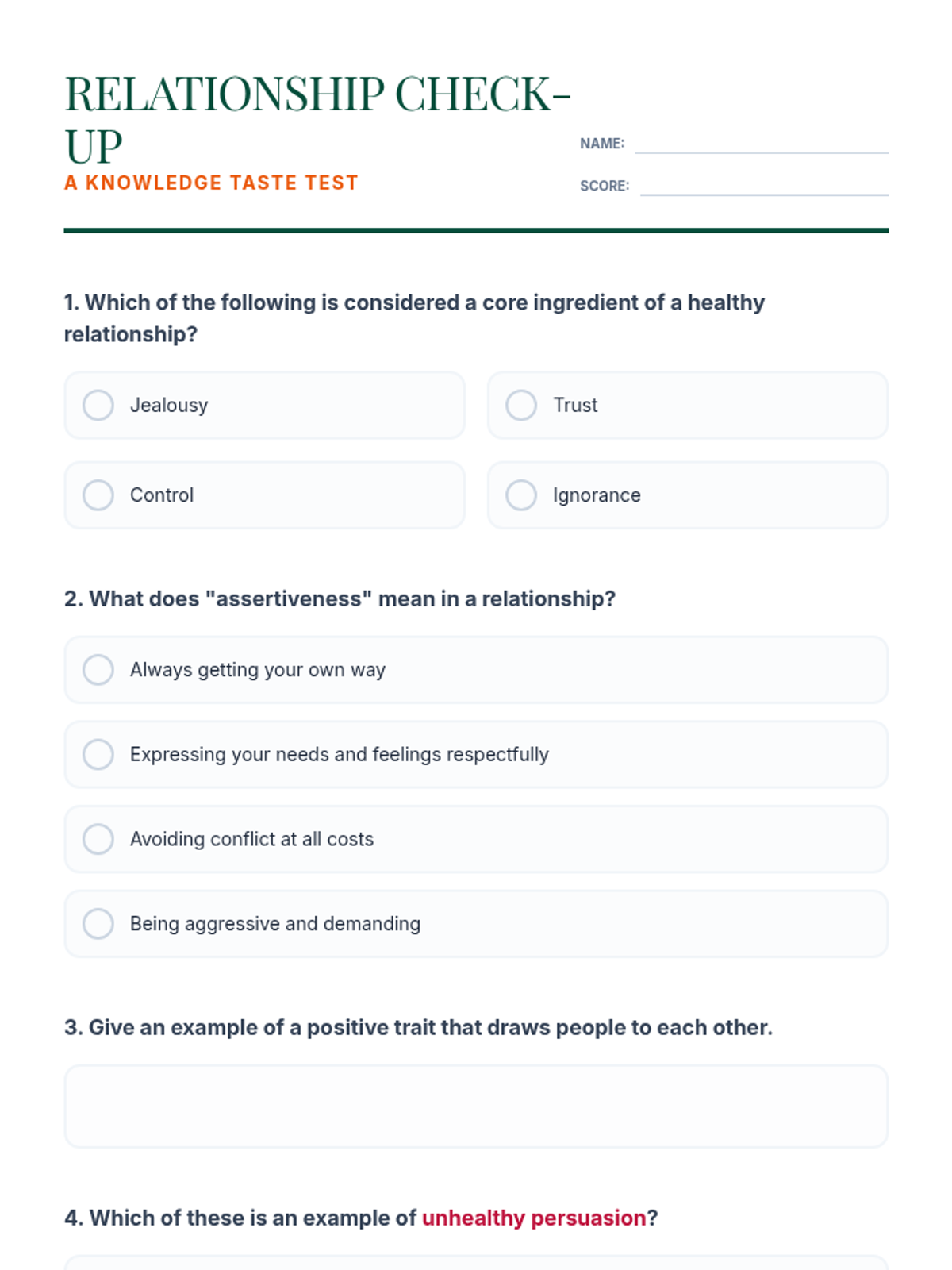 RELATIONSHIP CHECK-UP
A KNOWLEDGE TASTE TEST

NAME:
SCORE:

1. Which of the following is considered a core ingredient of a healthy relationship?

Jealousy
Trust
Control
Ignorance

2. What does "assertiveness" mean in a relationship?

Always getting your own way
Expressing your needs and feelings respectfully
Avoiding conflict at all costs
Being aggressive and demanding

3. Give an example of a positive trait that draws people to each other.

4. Which of these is an example of unhealthy persuasion?